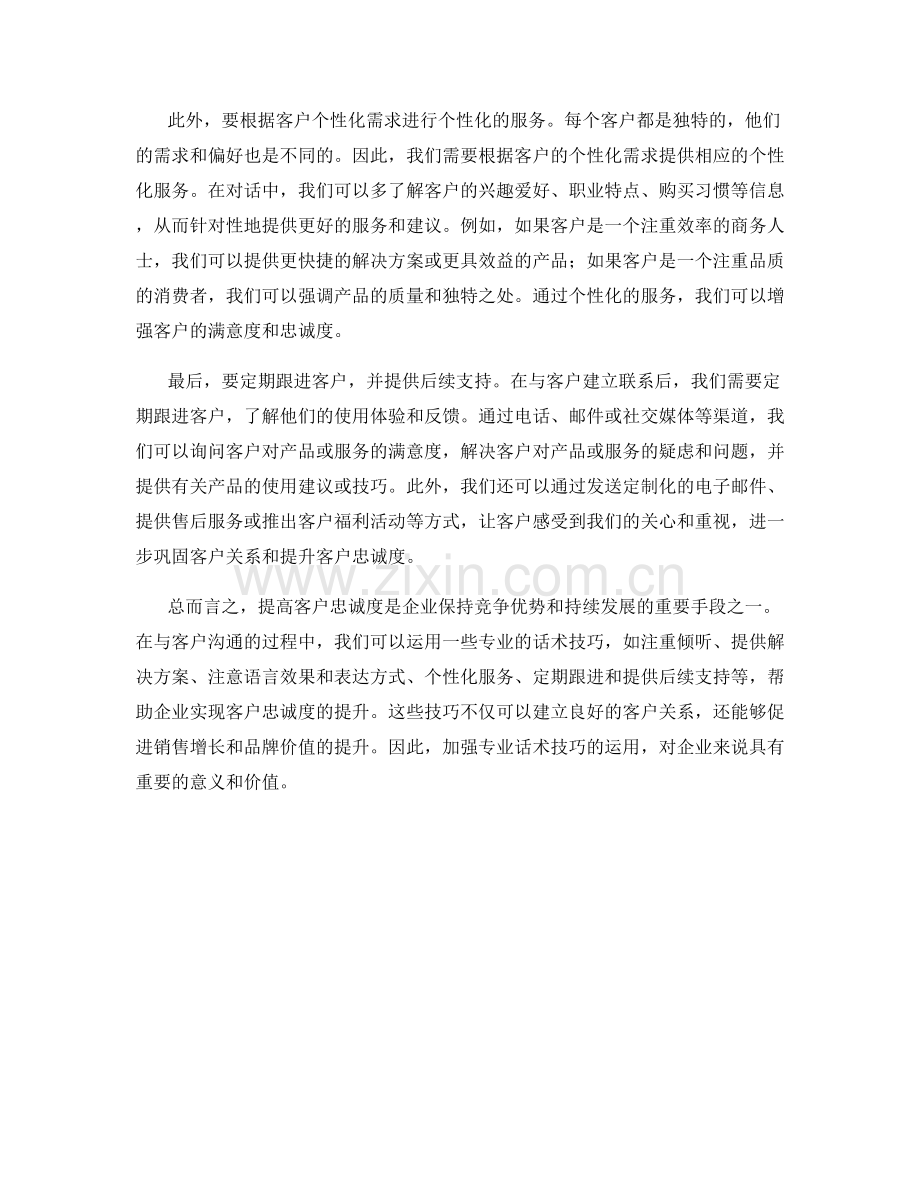 此外，要根据客户个性化需求进行个性化的服务。每个客户都是独特的，他们的需求和偏好也是不同的。因此，我们需要根据客户的个性化需求提供相应的个性化服务。在对话中，我们可以多了解客户的兴趣爱好、职业特点、购买习惯等信息，从而针对性地提供更好的服务和建议。例如，如果客户是一个注重效率的商务人士，我们可以提供更快捷的解决方案或更具效益的产品；如果客户是一个注重品质的消费者，我们可以强调产品的质量和独特之处。通过个性化的服务，我们可以增强客户的满意度和忠诚度。

最后，要定期跟进客户，并提供后续支持。在与客户建立联系后，我们需要定期跟进客户，了解他们的使用体验和反馈。通过电话、邮件或社交媒体等渠道，我们可以询问客户对产品或服务的满意度，解决客户对产品或服务的疑虑和问题，并提供有关产品的使用建议或技巧。此外，我们还可以通过发送定制化的电子邮件、提供售后服务或推出客户福利活动等方式，让客户感受到我们的关心和重视，进一步巩固客户关系和提升客户忠诚度。

总而言之，提高客户忠诚度是企业保持竞争优势和持续发展的重要手段之一。在与客户沟通的过程中，我们可以运用一些专业的话术技巧，如注重倾听、提供解决方案、注意语言效果和表达方式、个性化服务、定期跟进和提供后续支持等，帮助企业实现客户忠诚度的提升。这些技巧不仅可以建立良好的客户关系，还能够促进销售增长和品牌价值的提升。因此，加强专业话术技巧的运用，对企业来说具有重要的意义和价值。

www.zixin.com.cn